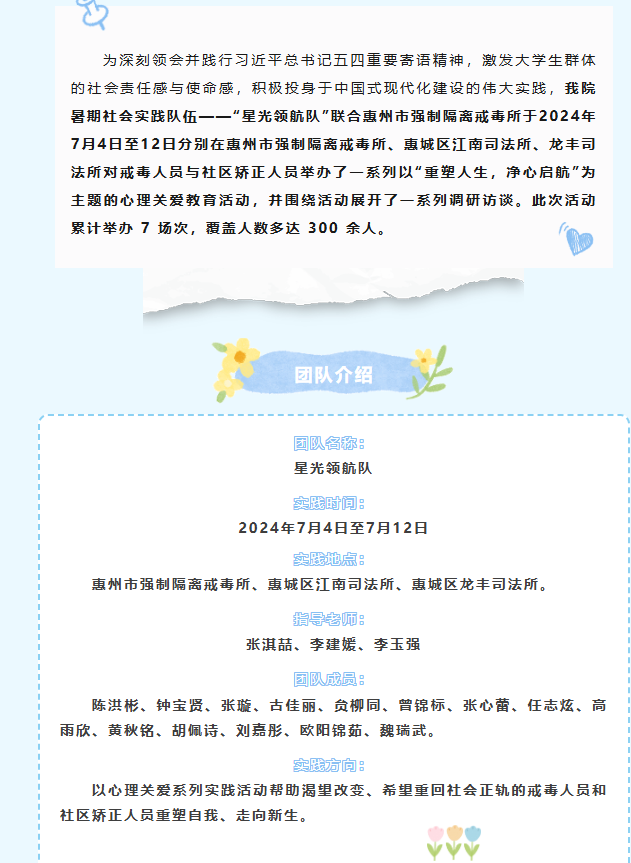 为深刻领会并践行习近平总书记五四重要寄语精神，激发大学生群体的社会责任感与使命感，积极投身于中国式现代化建设的伟大实践，我院暑期社会实践队伍——“星光领航队”联合惠州市强制隔离戒毒所于2024年7月4日至12日分别在惠州市强制隔离戒毒所、惠城区江南司法所、龙丰司法所对戒毒人员与社区矫正人员举办了一系列以“重塑人生，净心启航”为主题的心理关爱教育活动，并围绕活动展开了一系列调研访谈。此次活动累计举办7场次，覆盖人数多达300余人。

团队介绍

团队名称：
星光领航队

实践时间：
2024年7月4日至7月12日

实践地点：
惠州市强制隔离戒毒所、惠城区江南司法所、惠城区龙丰司法所。

指导老师：
张淇喆、李建媛、李玉强

团队成员：
陈洪彬、钟宝贤、张璇、古佳丽、贠柳同、曾锦标、张心蕾、任志炫、高雨欣、黄秋铭、胡佩诗、刘嘉彤、欧阳锦茹、魏瑞武。

实践方向：
以心理关爱系列实践活动帮助渴望改变、希望重回社会正轨的戒毒人员和社区矫正人员重塑自我、走向新生。